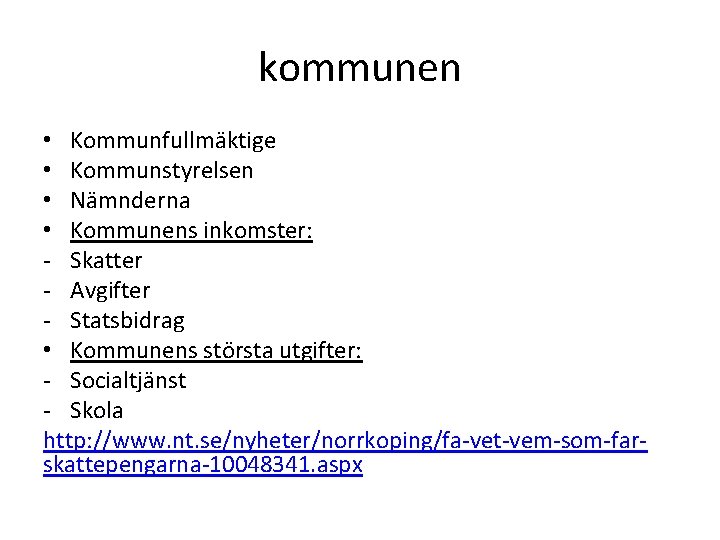 kommunen

• Kommunfullmäktige
• Kommunstyrelsen
• Nämnderna
• Kommunens inkomster:
- Skatter
- Avgifter
- Statsbidrag
• Kommunens största utgifter:
- Socialtjänst
- Skola

http://www.nt.se/nyheter/norrkoping/fa-vet-vem-som-far-skattepengarna-10048341.aspx